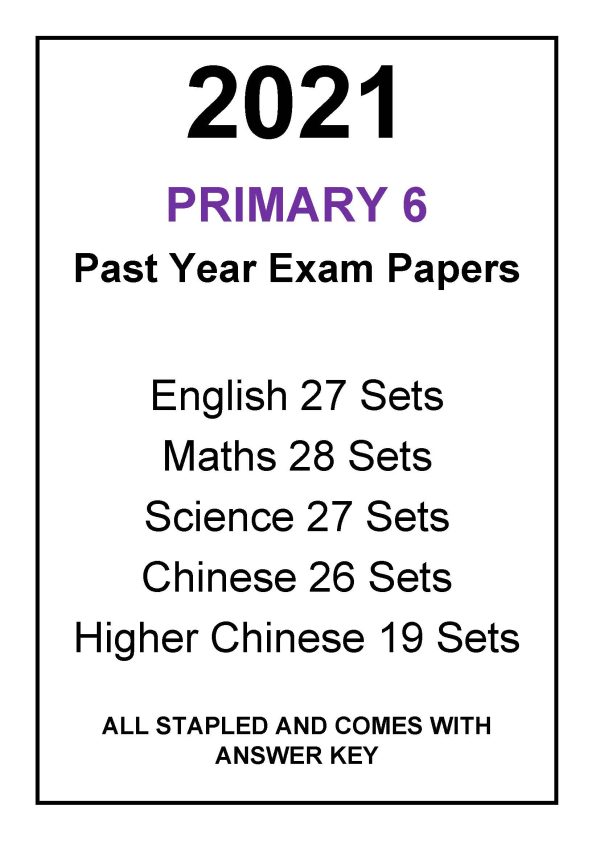 2021

PRIMARY 6

Past Year Exam Papers

English 27 Sets
Maths 28 Sets
Science 27 Sets
Chinese 26 Sets
Higher Chinese 19 Sets

ALL STAPLED AND COMES WITH ANSWER KEY